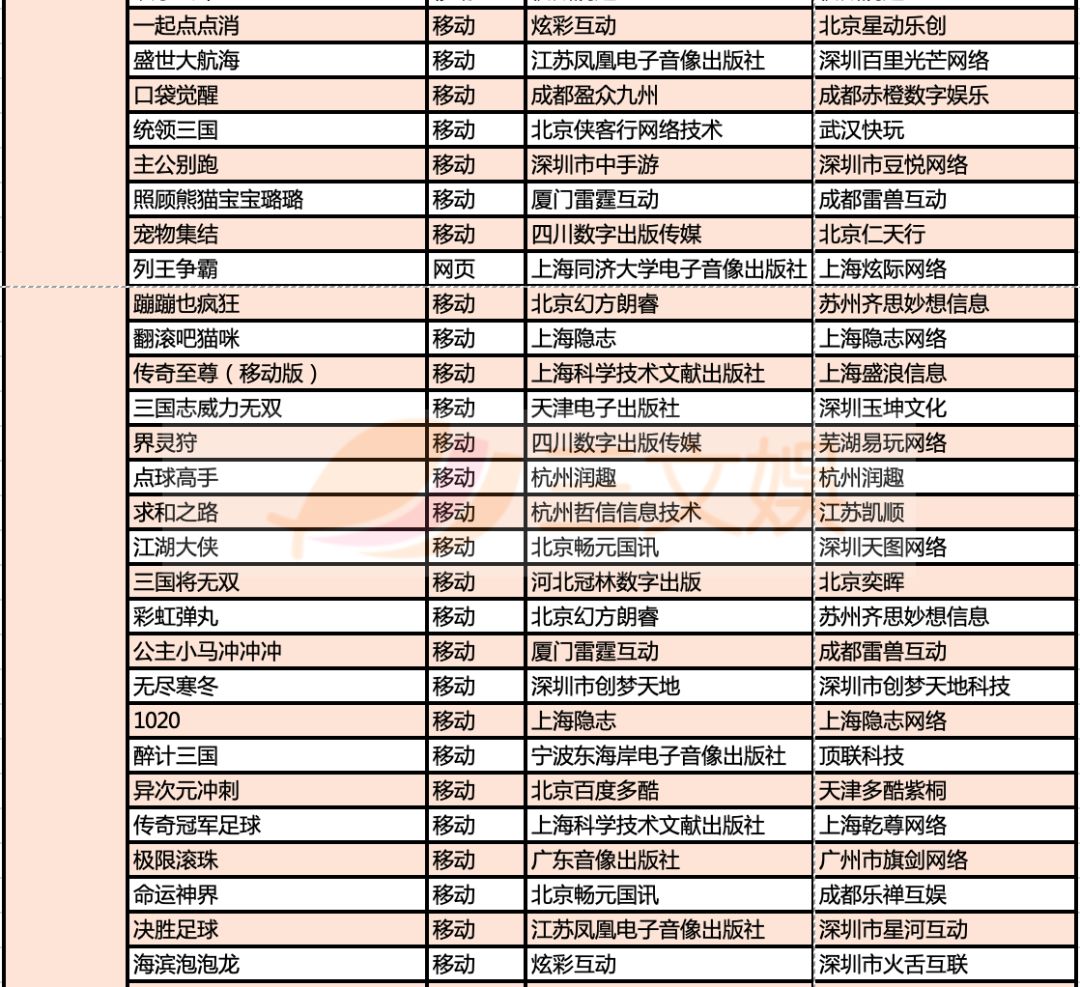 | 一起点点消 | 移动 | 炫彩互动 | 北京星动乐创 |
|---|---|---|---|
| 盛世大航海 | 移动 | 江苏凤凰电子音像出版社 | 深圳百里光芒网络 |
| 口袋觉醒 | 移动 | 成都盈众九州 | 成都赤橙数字娱乐 |
| 统领三国 | 移动 | 北京侠客行网络技术 | 武汉快玩 |
| 主公别跑 | 移动 | 深圳市中手游 | 深圳市豆悦网络 |
| 照顾熊猫宝宝璐璐 | 移动 | 厦门雷霆互动 | 成都雷兽互动 |
| 宠物集结 | 移动 | 四川数字出版传媒 | 北京仁天行 |
| 列王争霸 | 网页 | 上海同济大学电子音像出版社 | 上海炫际网络 |
| 蹦蹦也疯狂 | 移动 | 北京幻方朗睿 | 苏州齐思妙想信息 |
| 翻滚吧猫咪 | 移动 | 上海隐志 | 上海隐志网络 |
| 传奇至尊（移动版） | 移动 | 上海科学技术文献出版社 | 上海盛浪信息 |
| 三国志威力无双 | 移动 | 天津电子出版社 | 深圳玉坤文化 |
| 界灵狩 | 移动 | 四川数字出版传媒 | 芜湖易玩网络 |
| 点球高手 | 移动 | 杭州润趣 | 杭州润趣 |
| 求和之路 | 移动 | 杭州哲信信息技术 | 江苏凯顺 |
| 江湖大侠 | 移动 | 北京畅元国讯 | 深圳天图网络 |
| 三国将无双 | 移动 | 河北冠林数字出版 | 北京奕晖 |
| 彩虹弹丸 | 移动 | 北京幻方朗睿 | 苏州齐思妙想信息 |
| 公主小马冲冲冲 | 移动 | 厦门雷霆互动 | 成都雷兽互动 |
| 无尽寒冬 | 移动 | 深圳市创梦天地 | 深圳市创梦天地科技 |
| 1020 | 移动 | 上海隐志 | 上海隐志网络 |
| 醉计三国 | 移动 | 宁波东海岸电子音像出版社 | 顶联科技 |
| 异次元冲刺 | 移动 | 北京百度多酷 | 天津多酷紫桐 |
| 传奇冠军足球 | 移动 | 上海科学技术文献出版社 | 上海乾尊网络 |
| 极限滚珠 | 移动 | 广东音像出版社 | 广州市旗剑网络 |
| 命运神界 | 移动 | 北京畅元国讯 | 成都乐禅互娱 |
| 决胜足球 | 移动 | 江苏凤凰电子音像出版社 | 深圳市星河互动 |
| 海滨泡泡龙 | 移动 | 炫彩互动 | 深圳市火舌互联 |